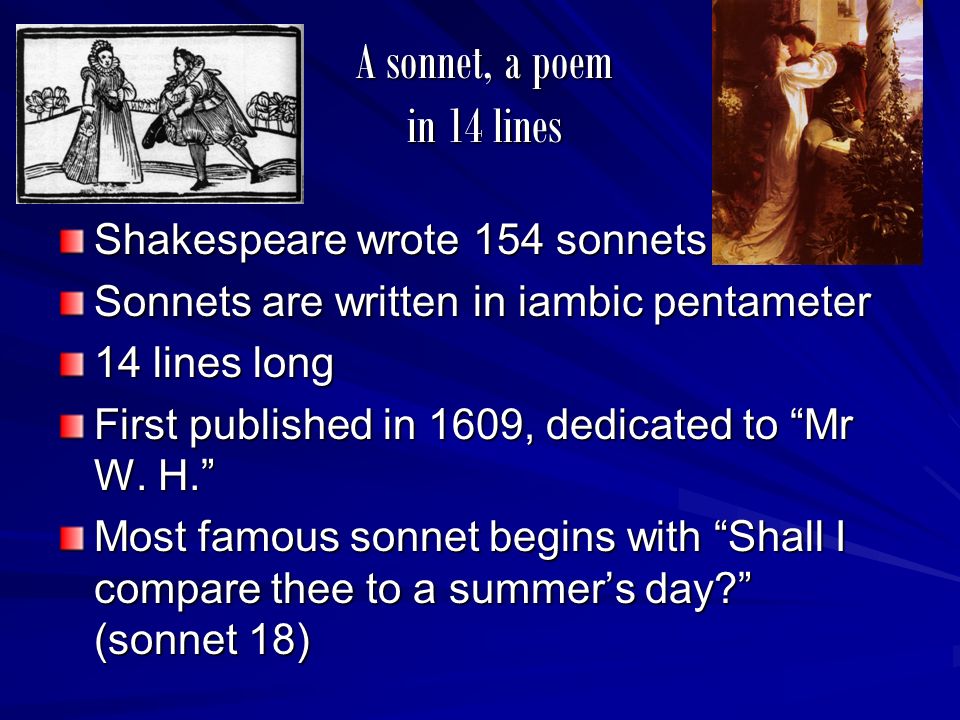 A sonnet, a poem
in 14 lines

Shakespeare wrote 154 sonnets

Sonnets are written in iambic pentameter

14 lines long

First published in 1609, dedicated to “Mr W. H.”

Most famous sonnet begins with “Shall I compare thee to a summer’s day?” (sonnet 18)